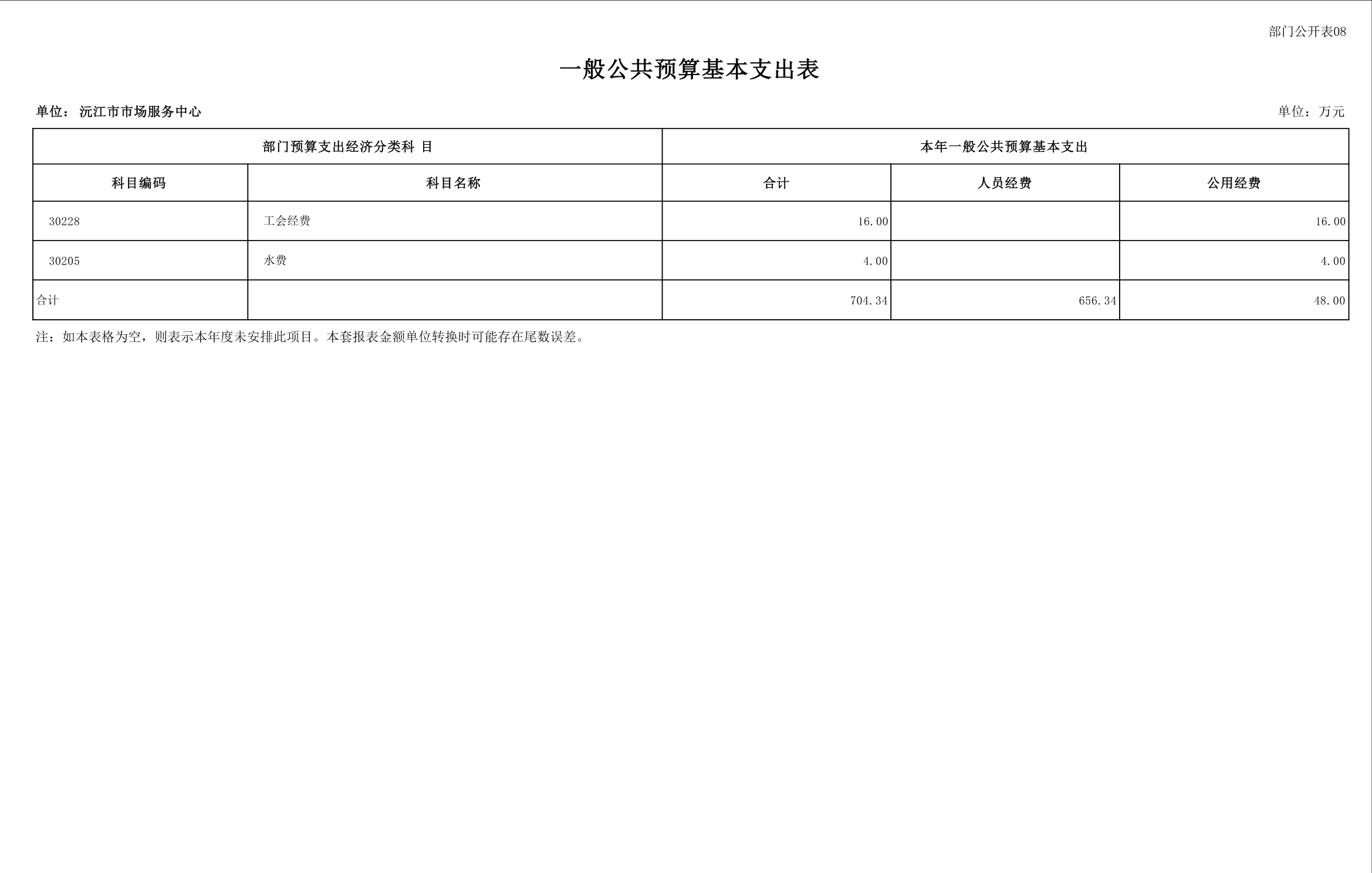 部门公开表08

一般公共预算基本支出表

单位：沅江市市场服务中心

单位：万元

| 部门预算支出经济分类科 目 | | 本年一般公共预算基本支出 | | |
|---|---|---|---|---|
| 科目编码 | 科目名称 | 合计 | 人员经费 | 公用经费 |
| 30228 | 工会经费 | 16.00 | | 16.00 |
| 30205 | 水费 | 4.00 | | 4.00 |
| 合计 | | 704.34 | 656.34 | 48.00 |

注：如本表格为空，则表示本年度未安排此项目。本套报表金额单位转换时可能存在尾数误差。